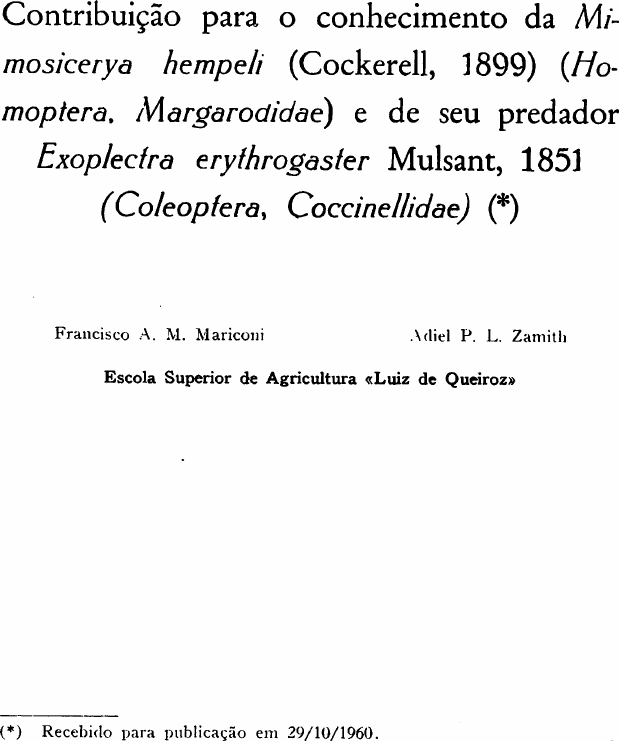 Contribuição para o conhecimento da Mimosicerya hempeli (Cockerell, 1899) (Homoptera, Margarodidae) e de seu predador Exoplectra erythrogaster Mulsant, 1851 (Coleoptera, Coccinellidae) (*)

Francisco A. M. Mariconi

Adiel P. L. Zamith

Escola Superior de Agricultura «Luiz de Queiroz»

(*) Recebido para publicação em 29/10/1960.